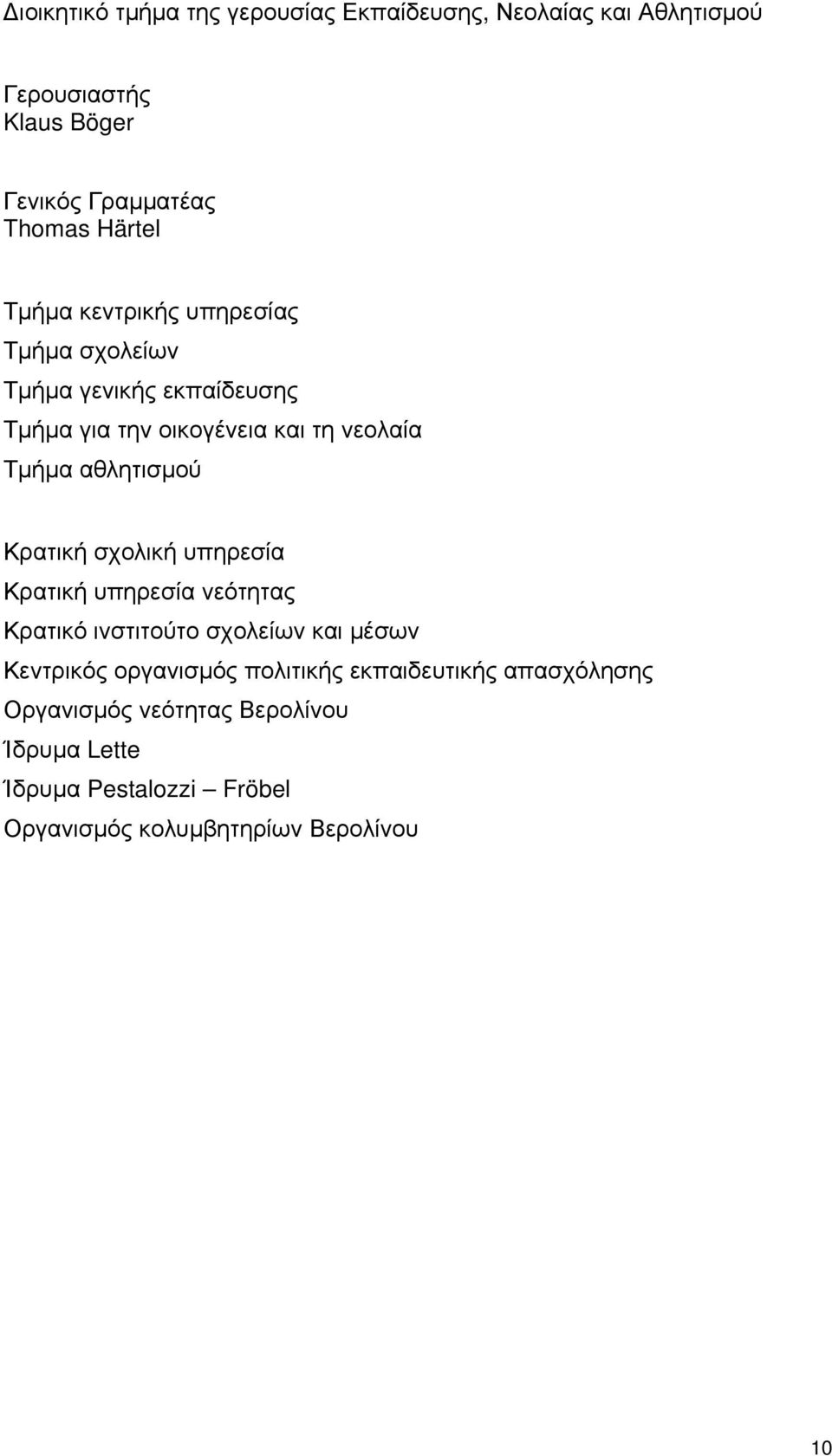 Διοικητικό τμήμα της γερουσίας Εκπαίδευσης, Νεολαίας και Αθλητισμού

Γερουσιαστής
Klaus Böger

Γενικός Γραμματέας
Thomas Härtel

Τμήμα κεντρικής υπηρεσίας
Τμήμα σχολείων
Τμήμα γενικής εκπαίδευσης
Τμήμα για την οικογένεια και τη νεολαία
Τμήμα αθλητισμού

Κρατική σχολική υπηρεσία
Κρατική υπηρεσία νεότητας
Κρατικό ινστιτούτο σχολείων και μέσων
Κεντρικός οργανισμός πολιτικής εκπαιδευτικής απασχόλησης
Οργανισμός νεότητας Βερολίνου
Ίδρυμα Lette
Ίδρυμα Pestalozzi – Fröbel
Οργανισμός κολυμβητηρίων Βερολίνου

10